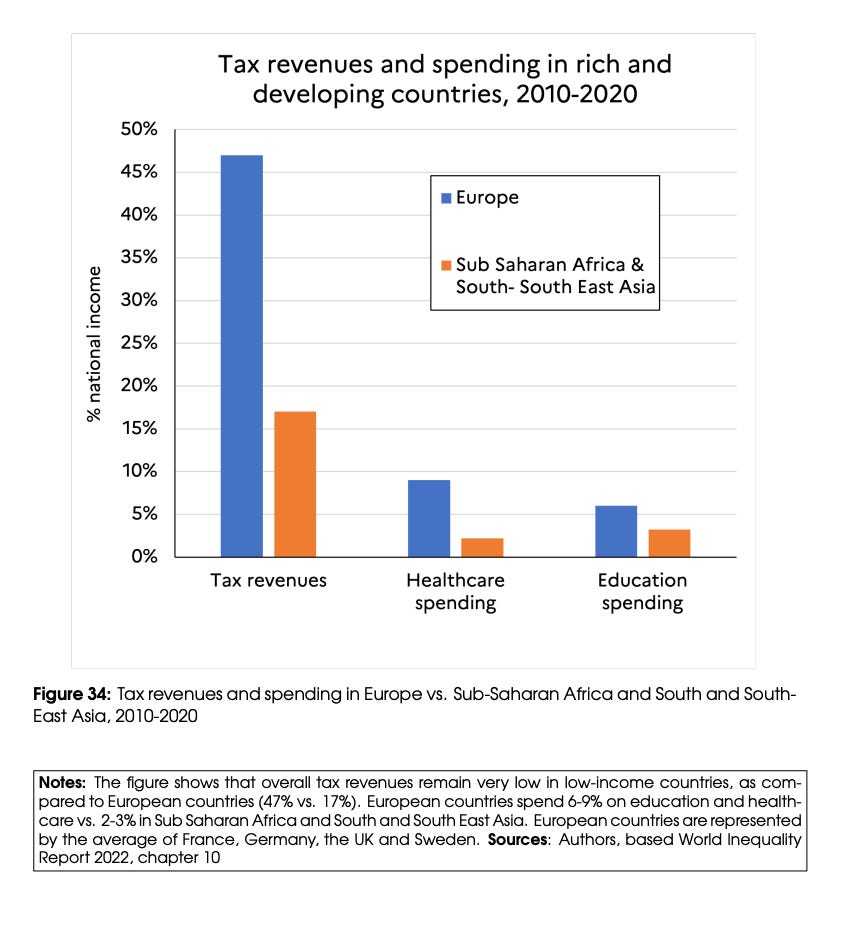 Tax revenues and spending in rich and developing countries, 2010-2020

50%
45%
40%
35%
30%
25%
20%
15%
10%
5%
0%

% national income

Europe

Sub Saharan Africa & South- South East Asia

Tax revenues

Healthcare spending

Education spending

**Figure 34:** Tax revenues and spending in Europe vs. Sub-Saharan Africa and South and South-East Asia, 2010-2020

**Notes:** The figure shows that overall tax revenues remain very low in low-income countries, as compared to European countries (47% vs. 17%). European countries spend 6-9% on education and healthcare vs. 2-3% in Sub Saharan Africa and South and South East Asia. European countries are represented by the average of France, Germany, the UK and Sweden. **Sources**: Authors, based World Inequality Report 2022, chapter 10